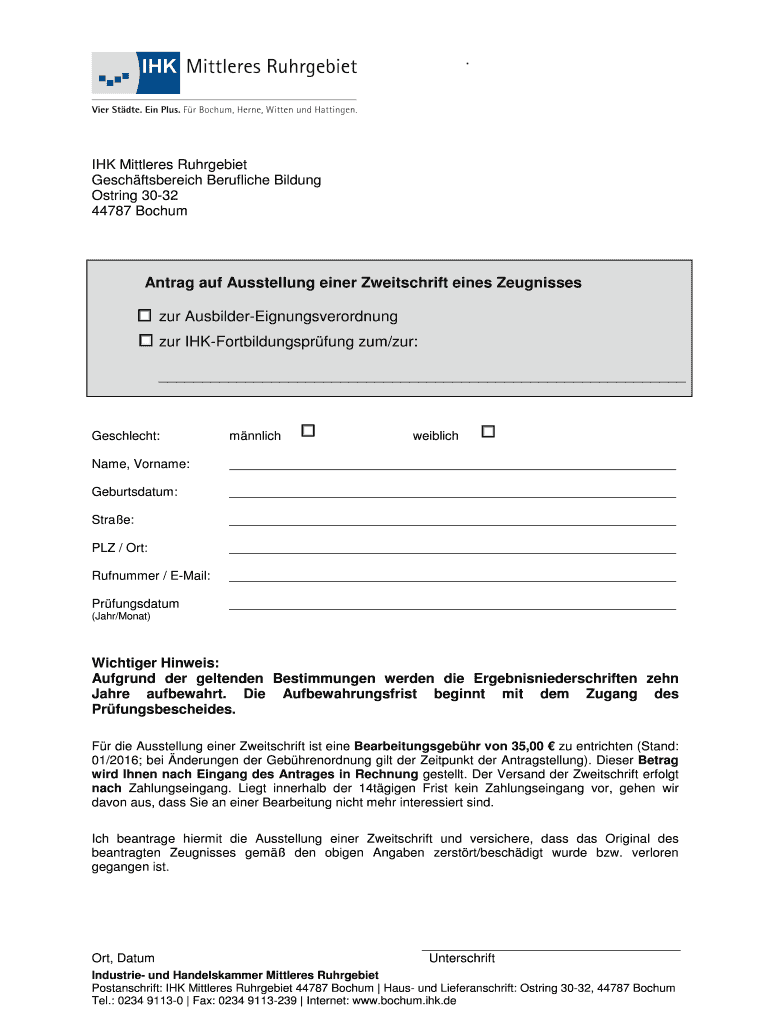 IHK Mittleres Ruhrgebiet

Vier Städte. Ein Plus. Für Bochum, Herne, Witten und Hattingen.

IHK Mittleres Ruhrgebiet
Geschäftsbereich Berufliche Bildung
Ostring 30-32
44787 Bochum

Antrag auf Ausstellung einer Zweitschrift eines Zeugnisses

☐ zur Ausbilder-Eignungsverordnung
☐ zur IHK-Fortbildungsprüfung zum/zur:

Geschlecht: männlich ☐ weiblich ☐

Name, Vorname:

Geburtsdatum:

Straße:

PLZ / Ort:

Rufnummer / E-Mail:

Prüfungsdatum
(Jahr/Monat)

Wichtiger Hinweis:
Aufgrund der geltenden Bestimmungen werden die Ergebnisniederschriften zehn Jahre aufbewahrt. Die Aufbewahrungsfrist beginnt mit dem Zugang des Prüfungsbescheides.

Für die Ausstellung einer Zweitschrift ist eine Bearbeitungsgebühr von 35,00 € zu entrichten (Stand: 01/2016; bei Änderungen der Gebührenordnung gilt der Zeitpunkt der Antragstellung). Dieser Betrag wird Ihnen nach Eingang des Antrages in Rechnung gestellt. Der Versand der Zweitschrift erfolgt nach Zahlungseingang. Liegt innerhalb der 14tägigen Frist kein Zahlungseingang vor, gehen wir davon aus, dass Sie an einer Bearbeitung nicht mehr interessiert sind.

Ich beantrage hiermit die Ausstellung einer Zweitschrift und versichere, dass das Original des beantragten Zeugnisses gemäß den obigen Angaben zerstört/beschädigt wurde bzw. verloren gegangen ist.

Ort, Datum Unterschrift

Industrie- und Handelskammer Mittleres Ruhrgebiet
Postanschrift: IHK Mittleres Ruhrgebiet 44787 Bochum | Haus- und Lieferanschrift: Ostring 30-32, 44787 Bochum
Tel.: 0234 9113-0 | Fax: 0234 9113-239 | Internet: www.bochum.ihk.de